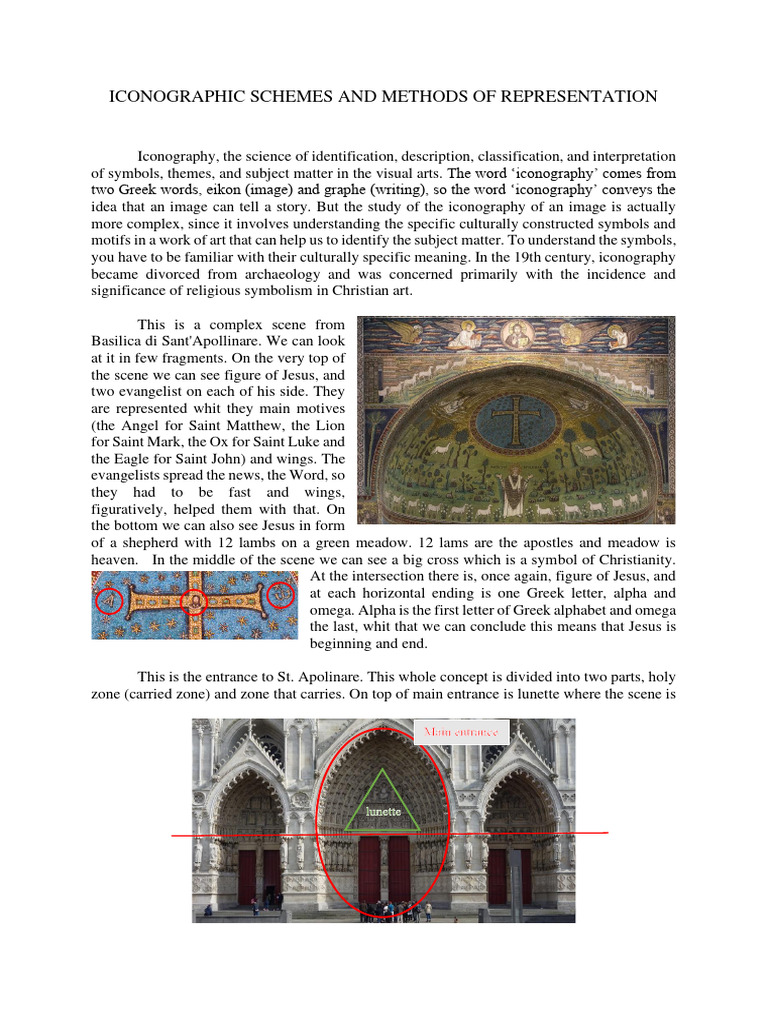 ICONOGRAPHIC SCHEMES AND METHODS OF REPRESENTATION

Iconography, the science of identification, description, classification, and interpretation of symbols, themes, and subject matter in the visual arts. The word 'iconography' comes from two Greek words, eikon (image) and graphe (writing), so the word 'iconography' conveys the idea that an image can tell a story. But the study of the iconography of an image is actually more complex, since it involves understanding the specific culturally constructed symbols and motifs in a work of art that can help us to identify the subject matter. To understand the symbols, you have to be familiar with their culturally specific meaning. In the 19th century, iconography became divorced from archaeology and was concerned primarily with the incidence and significance of religious symbolism in Christian art.

This is a complex scene from Basilica di Sant'Apollinare. We can look at it in few fragments. On the very top of the scene we can see figure of Jesus, and two evangelist on each of his side. They are represented whit they main motives (the Angel for Saint Matthew, the Lion for Saint Mark, the Ox for Saint Luke and the Eagle for Saint John) and wings. The evangelists spread the news, the Word, so they had to be fast and wings, figuratively, helped them with that. On the bottom we can also see Jesus in form of a shepherd with 12 lambs on a green meadow. 12 lams are the apostles and meadow is heaven. In the middle of the scene we can see a big cross which is a symbol of Christianity. At the intersection there is, once again, figure of Jesus, and at each horizontal ending is one Greek letter, alpha and omega. Alpha is the first letter of Greek alphabet and omega the last, whit that we can conclude this means that Jesus is beginning and end.

This is the entrance to St. Apolinare. This whole concept is divided into two parts, holy zone (carried zone) and zone that carries. On top of main entrance is lunette where the scene is

Main entrance

lunette